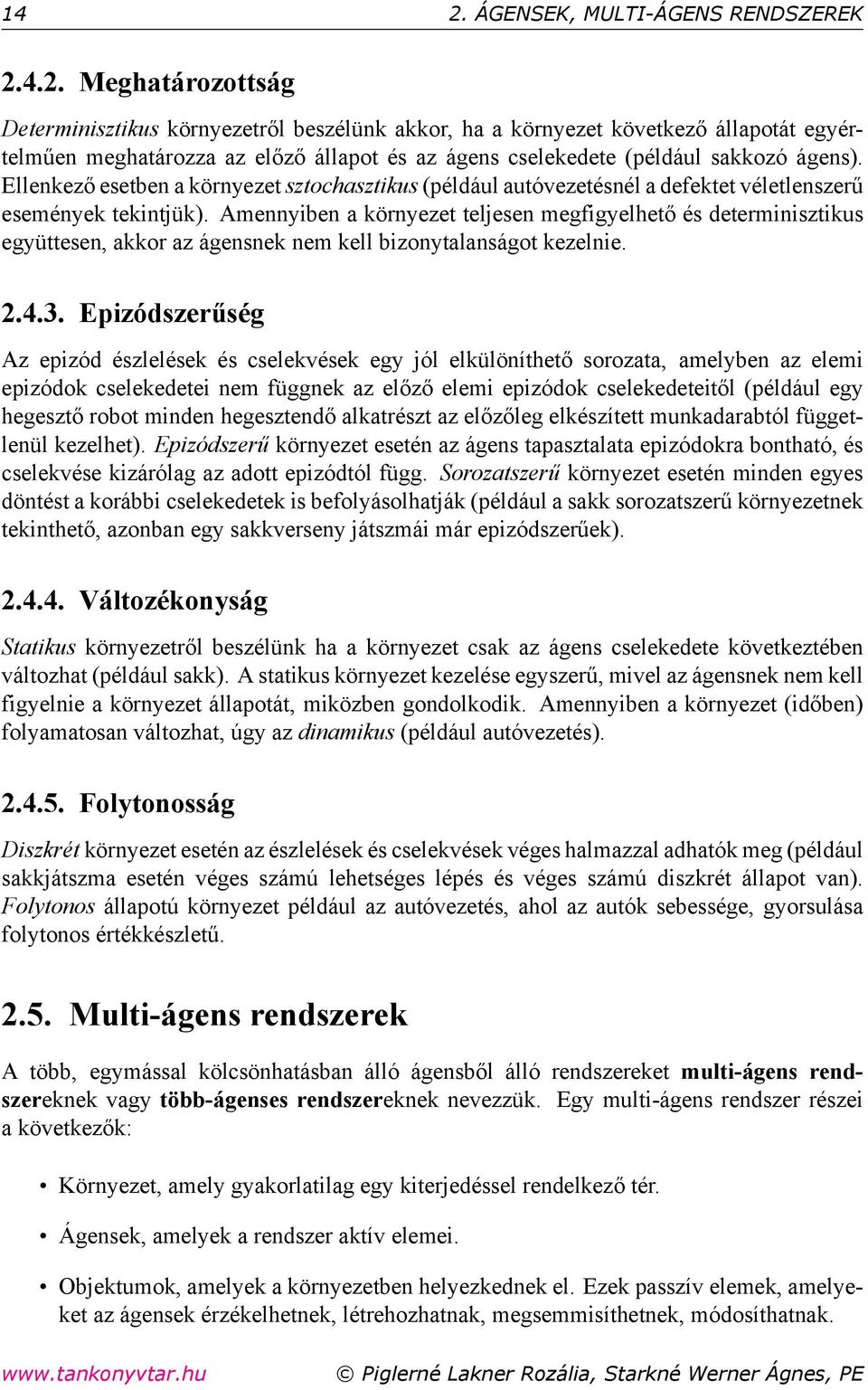 14 2. ÁGENSEK, MULTI-ÁGENS RENDSZEREK

2.4.2. Meghatározottság

Determinisztikus környezetről beszélünk akkor, ha a környezet következő állapotát egyértelműen meghatározza az előző állapot és az ágens cselekedete (például sakkozó ágens). Ellenkező esetben a környezet sztochasztikus (például autóvezetésnél a defektet véletlenszerű események tekintjük). Amennyiben a környezet teljesen megfigyelhető és determinisztikus együttesen, akkor az ágensnek nem kell bizonytalanságot kezelnie.

2.4.3. Epizódszerűség

Az epizód észlelések és cselekvések egy jól elkülöníthető sorozata, amelyben az elemi epizódok cselekedetei nem függnek az előző elemi epizódok cselekedeteitől (például egy hegesztő robot minden hegesztendő alkatrészt az előzőleg elkészített munkadarabtól függetlenül kezelhet). Epizódszerű környezet esetén az ágens tapasztalata epizódokra bontható, és cselekvése kizárólag az adott epizódtól függ. Sorozatszerű környezet esetén minden egyes döntést a korábbi cselekedetek is befolyásolhatják (például a sakk sorozatszerű környezetnek tekinthető, azonban egy sakkverseny játszmái már epizódszerűek).

2.4.4. Változékonyság

Statikus környezetről beszélünk ha a környezet csak az ágens cselekedete következtében változhat (például sakk). A statikus környezet kezelése egyszerű, mivel az ágensnek nem kell figyelnie a környezet állapotát, miközben gondolkodik. Amennyiben a környezet (időben) folyamatosan változhat, úgy az dinamikus (például autóvezetés).

2.4.5. Folytonosság

Diszkrét környezet esetén az észlelések és cselekvések véges halmazzal adhatók meg (például sakkjátszma esetén véges számú lehetséges lépés és véges számú diszkrét állapot van). Folytonos állapotú környezet például az autóvezetés, ahol az autók sebessége, gyorsulása folytonos értékkészletű.

2.5. Multi-ágens rendszerek

A több, egymással kölcsönhatásban álló ágensből álló rendszereket multi-ágens rendszereknek vagy több-ágenses rendszereknek nevezzük. Egy multi-ágens rendszer részei a következők:

• Környezet, amely gyakorlatilag egy kiterjedéssel rendelkező tér.

• Ágensek, amelyek a rendszer aktív elemei.

• Objektumok, amelyek a környezetben helyezkednek el. Ezek passzív elemek, amelyeket az ágensek érzékelhetnek, létrehozhatnak, megsemmisíthetnek, módosíthatnak.

www.tankonyvtar.hu © Piglerné Lakner Rozália, Starkné Werner Ágnes, PE